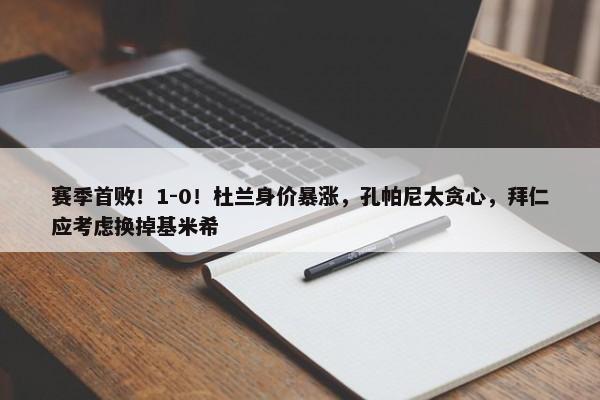 赛季首败！1-0！杜兰身价暴涨，孔帕尼太贪心，拜仁应考虑换掉基米希